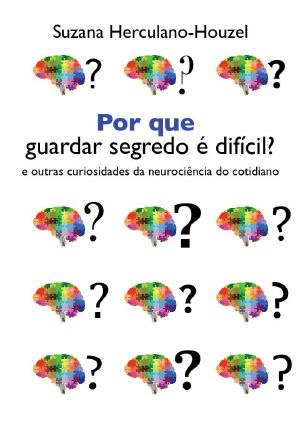 Suzana Herculano-Houzel

? ? ?

Por que
guardar segredo é difícil?
e outras curiosidades da neurociência do cotidiano

? ? ?

? ? ?

? ? ?